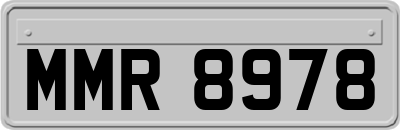 MMR 8978